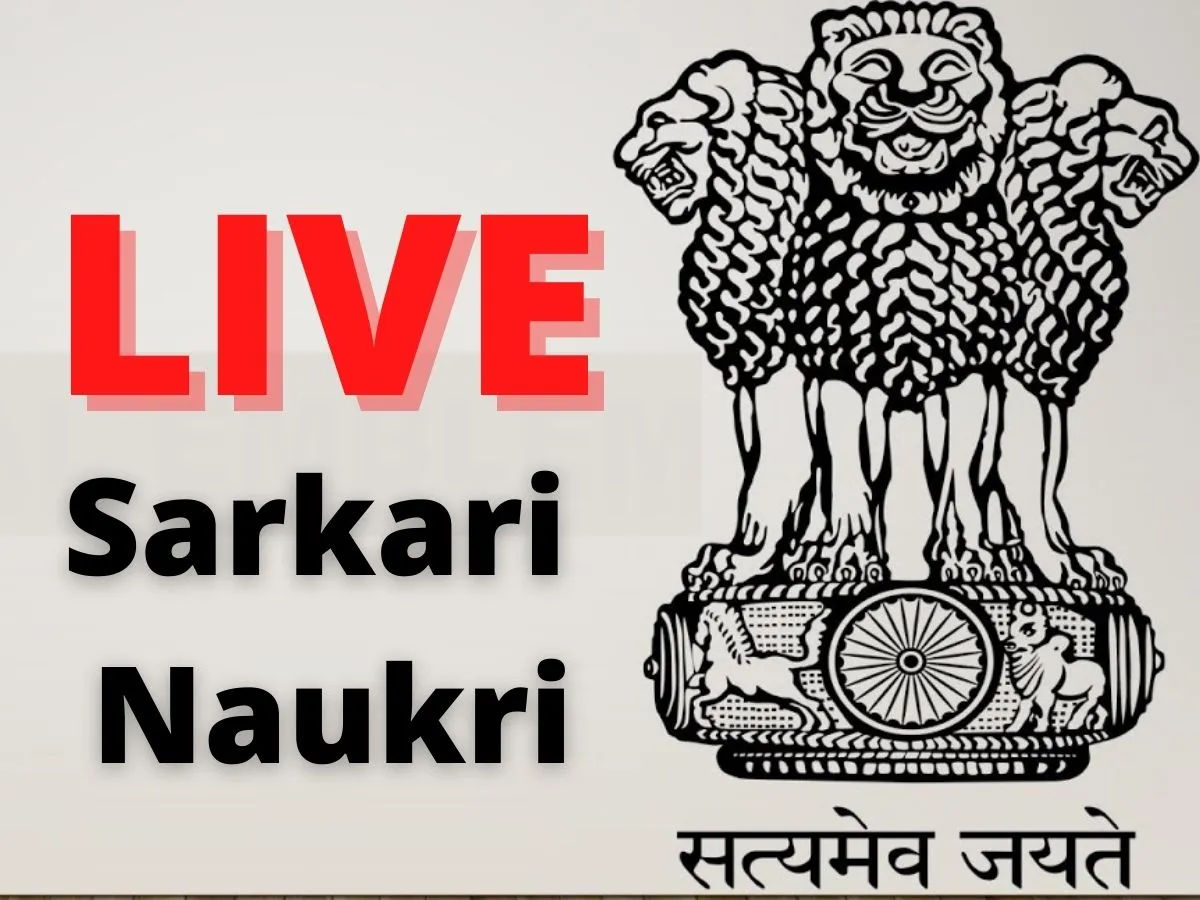 LIVE
Sarkari Naukri

सत्यमेव जयते